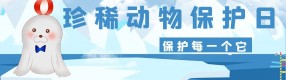 珍稀动物保护日

保护每一个它